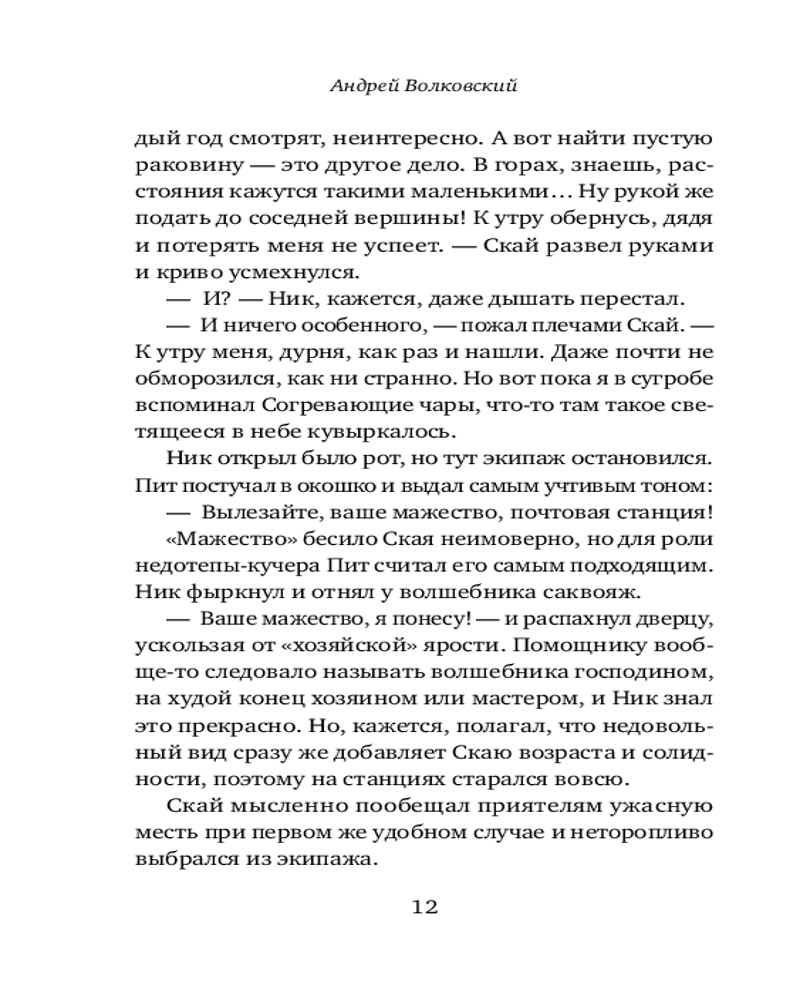 Андрей Волковский

дый год смотрят, неинтересно. А вот найти пустую раковину — это другое дело. В горах, знаешь, расстояния кажутся такими маленькими… Ну рукой же подать до соседней вершины! К утру обернусь, дядя и потерять меня не успеет. — Скай развел руками и криво усмехнулся.

— И? — Ник, кажется, даже дышать перестал.

— И ничего особенного, — пожал плечами Скай. — К утру меня, дурня, как раз и нашли. Даже почти не обморозился, как ни странно. Но вот пока я в сугробе вспоминал Согревающие чары, что-то там такое светящееся в небе кувыркалось.

Ник открыл было рот, но тут экипаж остановился. Пит постучал в окошко и выдал самым учтивым тоном:

— Вылезайте, ваше мажество, почтовая станция!

«Мажество» бесило Ская неимоверно, но для роли недотепы-кучера Пит считал его самым подходящим. Ник фыркнул и отнял у волшебника саквояж.

— Ваше мажество, я понесу! — и распахнул дверцу, ускользая от «хозяйской» ярости. Помощнику вообще-то следовало называть волшебника господином, на худой конец хозяином или мастером, и Ник знал это прекрасно. Но, кажется, полагал, что недовольный вид сразу же добавляет Скаю возраста и солидности, поэтому на станциях старался вовсю.

Скай мысленно пообещал приятелям ужасную месть при первом же удобном случае и неторопливо выбрался из экипажа.

12